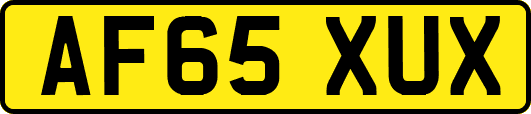 AF65 XUX